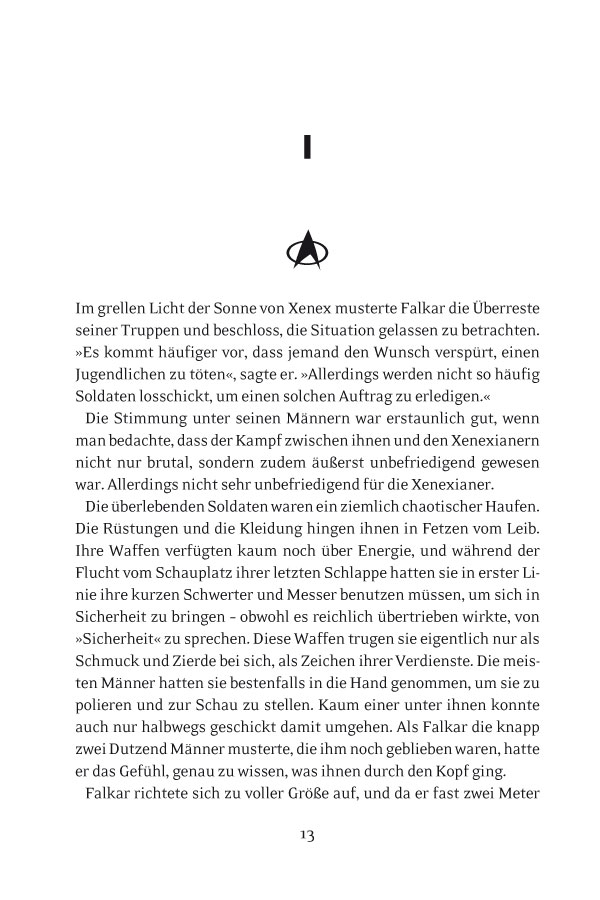 I

Im grellen Licht der Sonne von Xenex musterte Falkar die Überreste seiner Truppen und beschloss, die Situation gelassen zu betrachten. »Es kommt häufiger vor, dass jemand den Wunsch verspürt, einen Jugendlichen zu töten«, sagte er. »Allerdings werden nicht so häufig Soldaten losschickt, um einen solchen Auftrag zu erledigen.«

Die Stimmung unter seinen Männern war erstaunlich gut, wenn man bedachte, dass der Kampf zwischen ihnen und den Xenexianern nicht nur brutal, sondern zudem äußerst unbefriedigend gewesen war. Allerdings nicht sehr unbefriedigend für die Xenexianer.

Die überlebenden Soldaten waren ein ziemlich chaotischer Haufen. Die Rüstungen und die Kleidung hingen ihnen in Fetzen vom Leib. Ihre Waffen verfügten kaum noch über Energie, und während der Flucht vom Schauplatz ihrer letzten Schlappe hatten sie in erster Linie ihre kurzen Schwerter und Messer benutzen müssen, um sich in Sicherheit zu bringen – obwohl es reichlich übertrieben wirkte, von »Sicherheit« zu sprechen. Diese Waffen trugen sie eigentlich nur als Schmuck und Zierde bei sich, als Zeichen ihrer Verdienste. Die meisten Männer hatten sie bestenfalls in die Hand genommen, um sie zu polieren und zur Schau zu stellen. Kaum einer unter ihnen konnte auch nur halbwegs geschickt damit umgehen. Als Falkar die knapp zwei Dutzend Männer musterte, die ihm noch geblieben waren, hatte er das Gefühl, genau zu wissen, was ihnen durch den Kopf ging.

Falkar richtete sich zu voller Größe auf, und da er fast zwei Meter

13